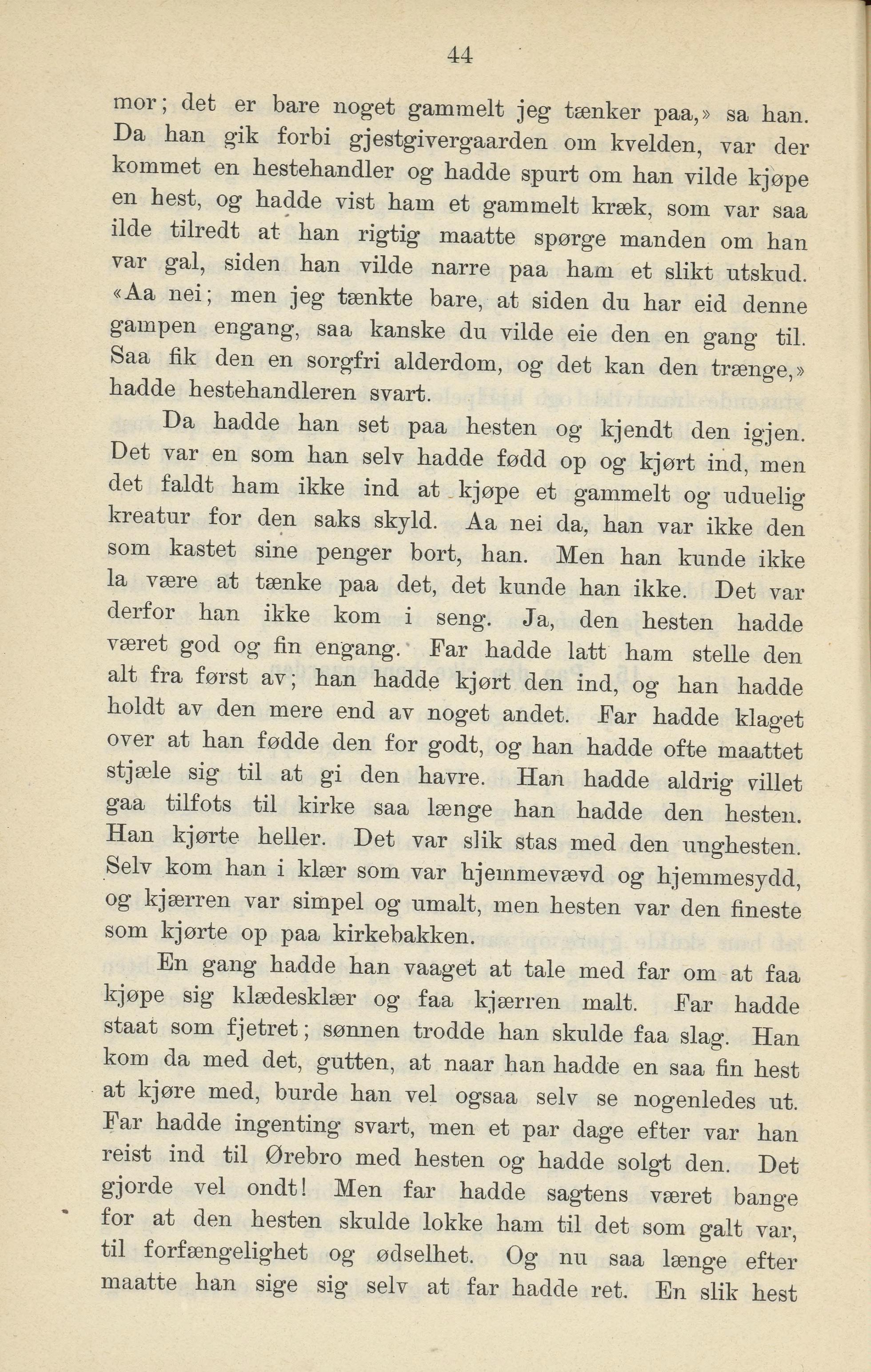 44

mor; det er bare noget gammelt jeg tænker paa,» sa han. Da han gik forbi gjestgivergaarden om kvelden, var der kommet en hestehandler og hadde spurt om han vilde kjøpe en hest, og hadde vist ham et gammelt kræk, som var saa ilde tilredt at han rigtig maatte spørge manden om han var gal, siden han vilde narre paa ham et slikt utskud. «Aa nei; men jeg tænkte bare, at siden du har eid denne gampen engang, saa kanske du vilde eie den en gang til. Saa fik den en sorgfri alderdom, og det kan den trænge,» hadde hestehandleren svart.

Da hadde han set paa hesten og kjendt den igjen. Det var en som han selv hadde fødd op og kjørt ind, men det faldt ham ikke ind at kjøpe et gammelt og uduelig kreatur for den saks skyld. Aa nei da, han var ikke den som kastet sine penger bort, han. Men han kunde ikke la være at tænke paa det, det kunde han ikke. Det var derfor han ikke kom i seng. Ja, den hesten hadde været god og fin engang. Far hadde latt ham stelle den alt fra først av; han hadde kjørt den ind, og han hadde holdt av den mere end av noget andet. Far hadde klaget over at han fødde den for godt, og han hadde ofte maattet stjæle sig til at gi den havre. Han hadde aldrig villet gaa tilfots til kirke saa længe han hadde den hesten. Han kjørte heller. Det var slik stas med den unghesten. Selv kom han i klær som var hjemmevævd og hjemmesydd, og kjærren var simpel og umalt, men hesten var den fineste som kjørte op paa kirkebakken.

En gang hadde han vaaget at tale med far om at faa kjøpe sig klædesklær og faa kjærren malt. Far hadde staat som fjetret; sønnen trodde han skulde faa slag. Han kom da med det, gutten, at naar han hadde en saa fin hest at kjøre med, burde han vel ogsaa selv se nogenledes ut. Far hadde ingenting svart, men et par dage efter var han reist ind til Ørebro med hesten og hadde solgt den. Det gjorde vel ondt! Men far hadde sagtens været bange for at den hesten skulde lokke ham til det som galt var, til forfængelighet og ødselhet. Og nu saa længe efter maatte han sige sig selv at far hadde ret. En slik hest